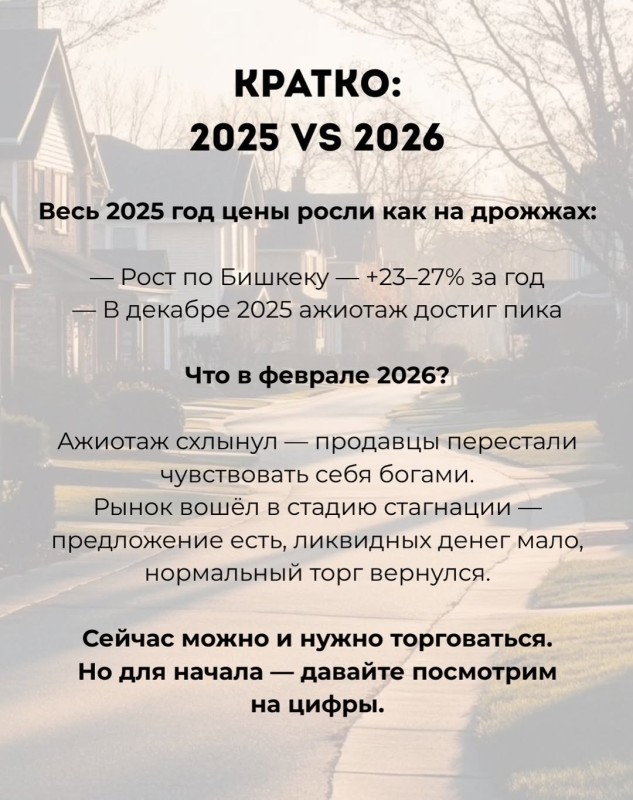 КРАТКО:
2025 VS 2026

Весь 2025 год цены росли как на дрожжах:

— Рост по Бишкеку — +23–27% за год
— В декабре 2025 ажиотаж достиг пика

Что в феврале 2026?

Ажиотаж схлынул — продавцы перестали чувствовать себя богами. Рынок вошёл в стадию стагнации — предложение есть, ликвидных денег мало, нормальный торг вернулся.

Сейчас можно и нужно торговаться. Но для начала — давайте посмотрим на цифры.